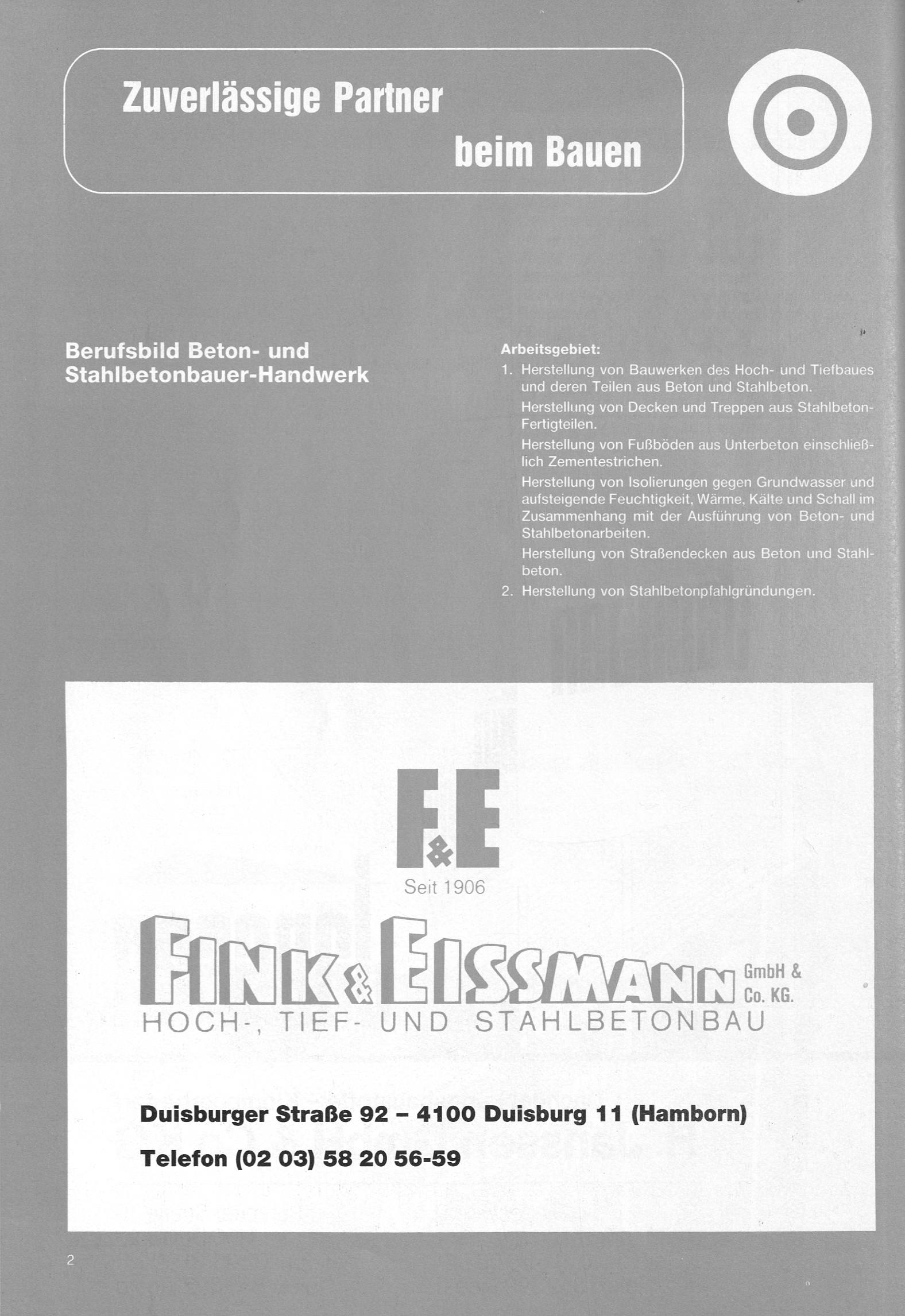 Zuverlässige Partner

beim Bauen

Berufsbild Beton- und Stahlbetonbauer-Handwerk

Arbeitsgebiet:

1. Herstellung von Bauwerken des Hoch- und Tiefbaues und deren Teilen aus Beton und Stahlbeton.

Herstellung von Decken und Treppen aus Stahlbeton-Fertigteilen.

Herstellung von Fußböden aus Unterbeton einschließlich Zementestrichen.

Herstellung von Isolierungen gegen Grundwasser und aufsteigende Feuchtigkeit, Wärme, Kälte und Schall im Zusammenhang mit der Ausführung von Beton- und Stahlbetonarbeiten.

Herstellung von Straßendecken aus Beton und Stahlbeton.

2. Herstellung von Stahlbetonpfahlgründungen.

F&E

Seit 1906

FINK & EISSMANN GmbH & Co. KG.

HOCH-, TIEF- UND STAHLBETONBAU

Duisburger Straße 92 – 4100 Duisburg 11 (Hamborn)

Telefon (02 03) 58 20 56-59

2